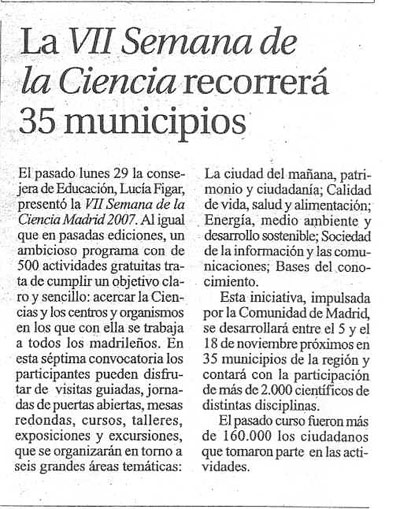 La VII Semana de la Ciencia recorrerá 35 municipios

El pasado lunes 29 la consejera de Educación, Lucía Figar, presentó la VII Semana de la Ciencia Madrid 2007. Al igual que en pasadas ediciones, un ambicioso programa con de 500 actividades gratuitas trata de cumplir un objetivo claro y sencillo: acercar la Ciencias y los centros y organismos en los que con ella se trabaja a todos los madrileños. En esta séptima convocatoria los participantes pueden disfrutar de visitas guiadas, jornadas de puertas abiertas, mesas redondas, cursos, talleres, exposiciones y excursiones, que se organizarán en torno a seis grandes áreas temáticas: La ciudad del mañana, patrimonio y ciudadanía; Calidad de vida, salud y alimentación; Energía, medio ambiente y desarrollo sostenible; Sociedad de la información y las comunicaciones; Bases del conocimiento.

Esta iniciativa, impulsada por la Comunidad de Madrid, se desarrollará entre el 5 y el 18 de noviembre próximos en 35 municipios de la región y contará con la participación de más de 2.000 científicos de distintas disciplinas.

El pasado curso fueron más de 160.000 los ciudadanos que tomaron parte en las actividades.